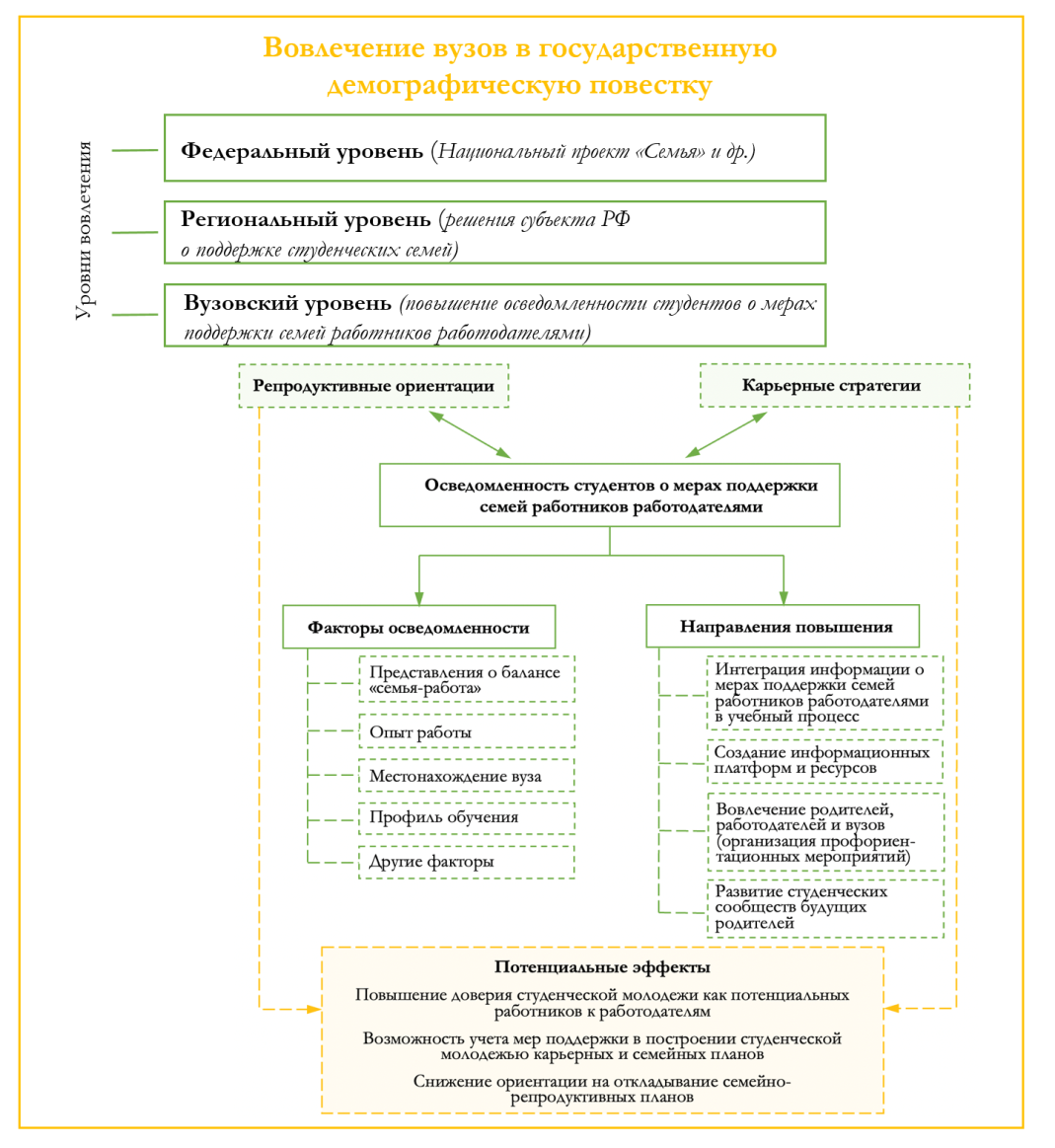 Вовлечение вузов в государственную демографическую повестку

Уровни вовлечения

Федеральный уровень (Национальный проект «Семья» и др.)

Региональный уровень (решения субъекта РФ о поддержке студенческих семей)

Вузовский уровень (повышение осведомленности студентов о мерах поддержки семей работников работодателями)

Репродуктивные ориентации

Карьерные стратегии

Осведомленность студентов о мерах поддержки семей работников работодателями

Факторы осведомленности

Представления о балансе «семья-работа»

Опыт работы

Местонахождение вуза

Профиль обучения

Другие факторы

Направления повышения

Интеграция информации о мерах поддержки семей работников работодателями в учебный процесс

Создание информационных платформ и ресурсов

Вовлечение родителей, работодателей и вузов (организация профориентационных мероприятий)

Развитие студенческих сообществ будущих родителей

Потенциальные эффекты

Повышение доверия студенческой молодежи как потенциальных работников к работодателям

Возможность учета мер поддержки в построении студенческой молодежью карьерных и семейных планов

Снижение ориентации на откладывание семейно-репродуктивных планов